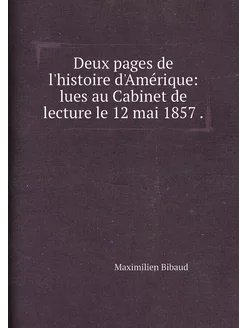 Deux pages de l'histoire d'Amérique: lues au Cabinet de lecture le 12 mai 1857 .

Maximilien Bibaud